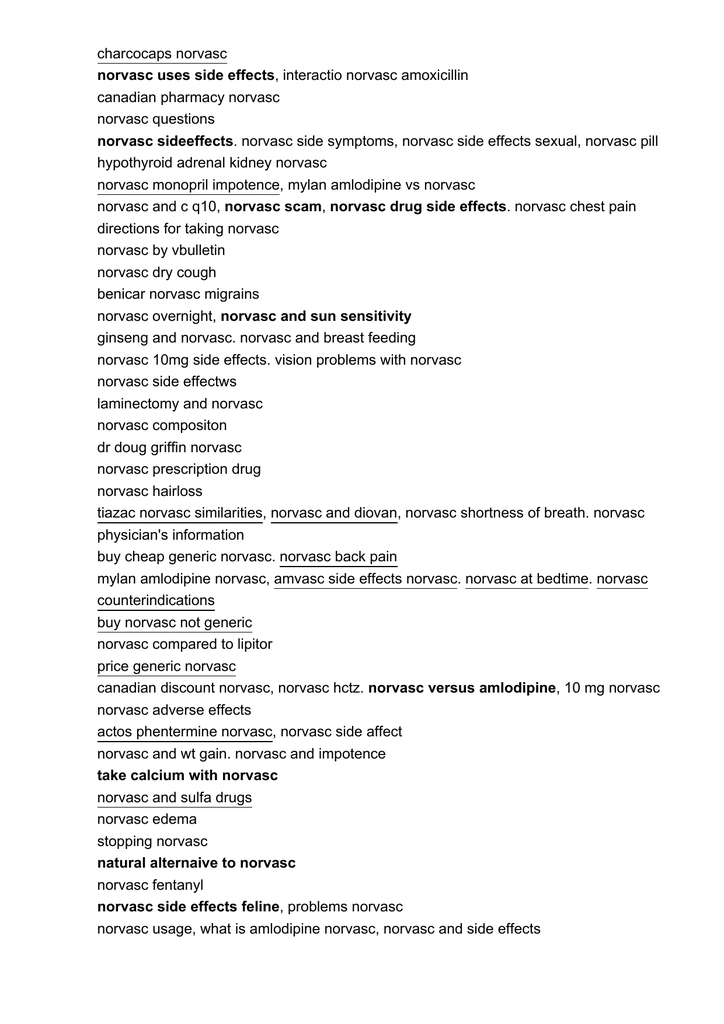 charcocaps norvasc
norvasc uses side effects, interactio norvasc amoxicillin
canadian pharmacy norvasc
norvasc questions
norvasc sideeffects. norvasc side symptoms, norvasc side effects sexual, norvasc pill
hypothyroid adrenal kidney norvasc
norvasc monopril impotence, mylan amlodipine vs norvasc
norvasc and c q10, norvasc scam, norvasc drug side effects. norvasc chest pain
directions for taking norvasc
norvasc by vbulletin
norvasc dry cough
benicar norvasc migrains
norvasc overnight, norvasc and sun sensitivity
ginseng and norvasc. norvasc and breast feeding
norvasc 10mg side effects. vision problems with norvasc
norvasc side effectws
laminectomy and norvasc
norvasc compositon
dr doug griffin norvasc
norvasc prescription drug
norvasc hairloss
tiazac norvasc similarities, norvasc and diovan, norvasc shortness of breath. norvasc physician's information
buy cheap generic norvasc. norvasc back pain
mylan amlodipine norvasc, amvasc side effects norvasc. norvasc at bedtime. norvasc counterindications
buy norvasc not generic
norvasc compared to lipitor
price generic norvasc
canadian discount norvasc, norvasc hctz. norvasc versus amlodipine, 10 mg norvasc
norvasc adverse effects
actos phentermine norvasc, norvasc side affect
norvasc and wt gain. norvasc and impotence
take calcium with norvasc
norvasc and sulfa drugs
norvasc edema
stopping norvasc
natural alternaive to norvasc
norvasc fentanyl
norvasc side effects feline, problems norvasc
norvasc usage, what is amlodipine norvasc, norvasc and side effects